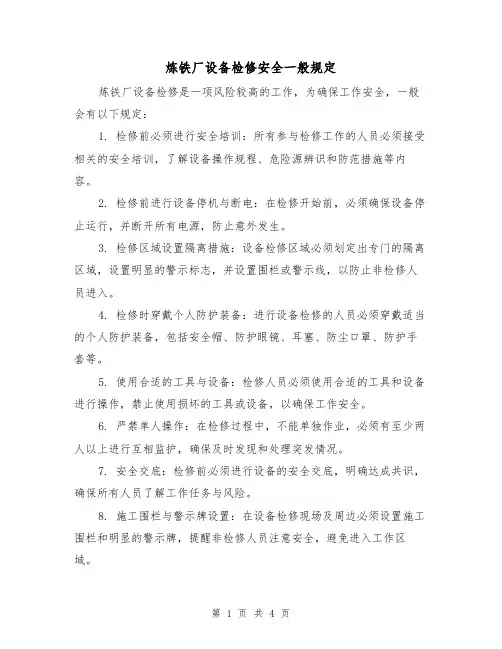 炼铁厂设备检修安全一般规定

炼铁厂设备检修是一项风险较高的工作，为确保工作安全，一般会有以下规定：

1. 检修前必须进行安全培训：所有参与检修工作的人员必须接受相关的安全培训，了解设备操作规程、危险源辨识和防范措施等内容。

2. 检修前进行设备停机与断电：在检修开始前，必须确保设备停止运行，并断开所有电源，防止意外发生。

3. 检修区域设置隔离措施：设备检修区域必须划定出专门的隔离区域，设置明显的警示标志，并设置围栏或警示线，以防止非检修人员进入。

4. 检修时穿戴个人防护装备：进行设备检修的人员必须穿戴适当的个人防护装备，包括安全帽、防护眼镜、耳塞、防尘口罩、防护手套等。

5. 使用合适的工具与设备：检修人员必须使用合适的工具和设备进行操作，禁止使用损坏的工具或设备，以确保工作安全。

6. 严禁单人操作：在检修过程中，不能单独作业，必须有至少两人以上进行互相监护，确保及时发现和处理突发情况。

7. 安全交底：检修前必须进行设备的安全交底，明确达成共识，确保所有人员了解工作任务与风险。

8. 施工围栏与警示牌设置：在设备检修现场及周边必须设置施工围栏和明显的警示牌，提醒非检修人员注意安全，避免进入工作区域。

第 1 页 共 4 页